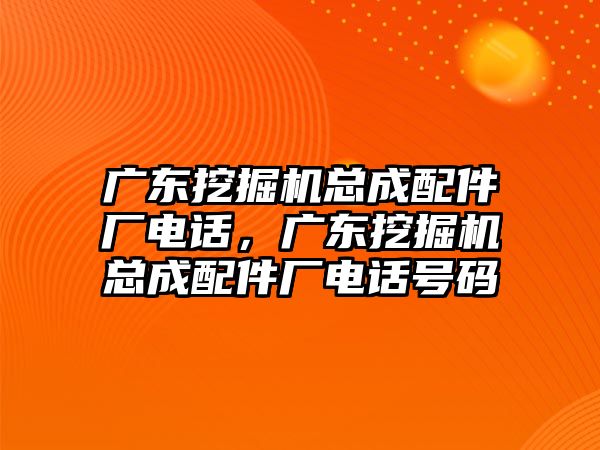 广东挖掘机总成配件厂电话，广东挖掘机总成配件厂电话号码